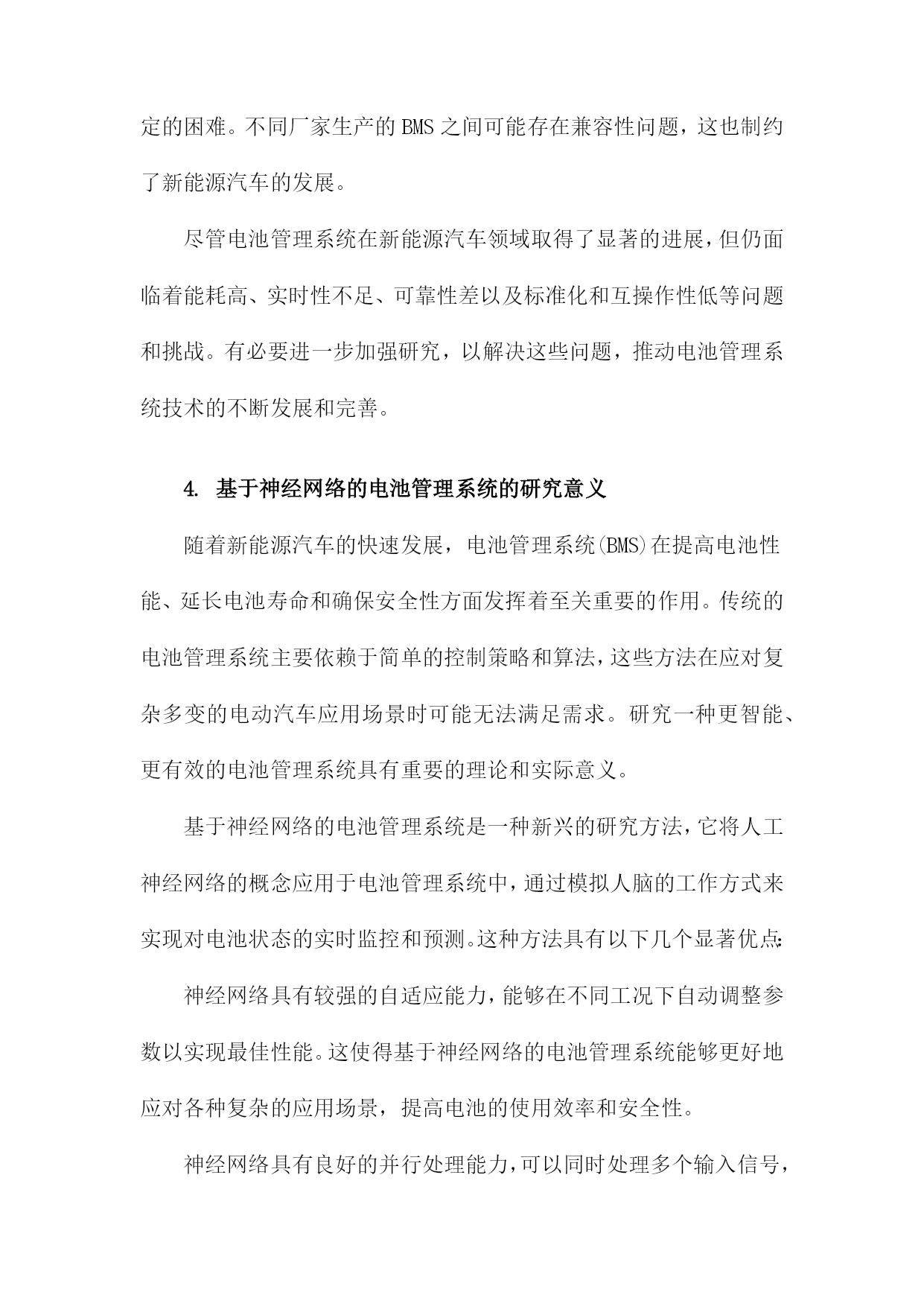 定的困难。不同厂家生产的BMS之间可能存在兼容性问题，这也制约了新能源汽车的发展。

尽管电池管理系统在新能源汽车领域取得了显著的进展，但仍面临着能耗高、实时性不足、可靠性差以及标准化和互操作性低等问题和挑战。有必要进一步加强研究，以解决这些问题，推动电池管理系统技术的不断发展和完善。

4. 基于神经网络的电池管理系统的研究意义

随着新能源汽车的快速发展，电池管理系统(BMS)在提高电池性能、延长电池寿命和确保安全性方面发挥着至关重要的作用。传统的电池管理系统主要依赖于简单的控制策略和算法，这些方法在应对复杂多变的电动汽车应用场景时可能无法满足需求。研究一种更智能、更有效的电池管理系统具有重要的理论和实际意义。

基于神经网络的电池管理系统是一种新兴的研究方法，它将人工神经网络的概念应用于电池管理系统中，通过模拟人脑的工作方式来实现对电池状态的实时监控和预测。这种方法具有以下几个显著优点：

神经网络具有较强的自适应能力，能够在不同工况下自动调整参数以实现最佳性能。这使得基于神经网络的电池管理系统能够更好地应对各种复杂的应用场景，提高电池的使用效率和安全性。

神经网络具有良好的并行处理能力，可以同时处理多个输入信号，